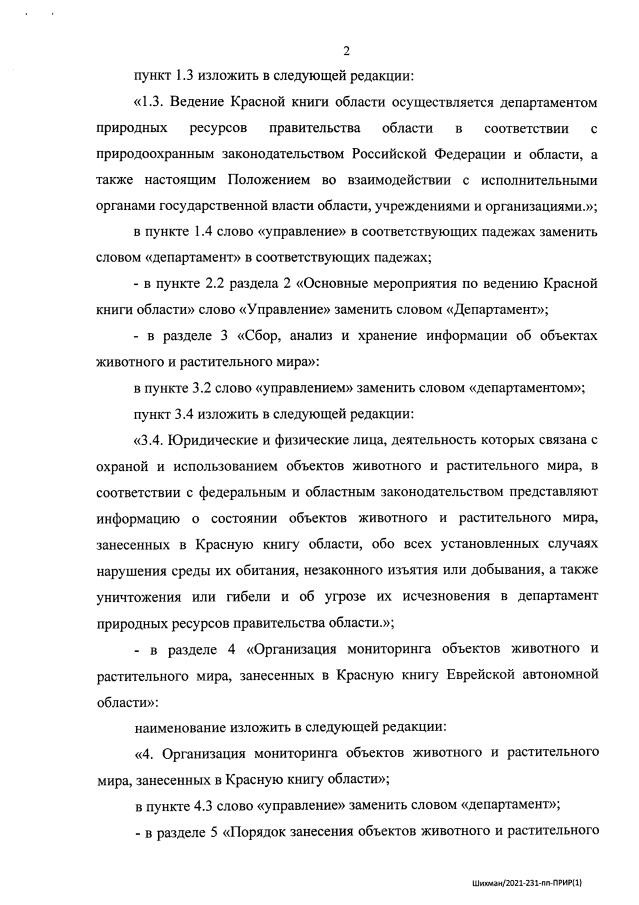 2

пункт 1.3 изложить в следующей редакции:

«1.3. Ведение Красной книги области осуществляется департаментом природных ресурсов правительства области в соответствии с природоохранным законодательством Российской Федерации и области, а также настоящим Положением во взаимодействии с исполнительными органами государственной власти области, учреждениями и организациями.»;

в пункте 1.4 слово «управление» в соответствующих падежах заменить словом «департамент» в соответствующих падежах;

- в пункте 2.2 раздела 2 «Основные мероприятия по ведению Красной книги области» слово «Управление» заменить словом «Департамент»;

- в разделе 3 «Сбор, анализ и хранение информации об объектах животного и растительного мира»:

в пункте 3.2 слово «управлением» заменить словом «департаментом»;

пункт 3.4 изложить в следующей редакции:

«3.4. Юридические и физические лица, деятельность которых связана с охраной и использованием объектов животного и растительного мира, в соответствии с федеральным и областным законодательством представляют информацию о состоянии объектов животного и растительного мира, занесенных в Красную книгу области, обо всех установленных случаях нарушения среды их обитания, незаконного изъятия или добывания, а также уничтожения или гибели и об угрозе их исчезновения в департамент природных ресурсов правительства области.»;

- в разделе 4 «Организация мониторинга объектов животного и растительного мира, занесенных в Красную книгу Еврейской автономной области»:

наименование изложить в следующей редакции:

«4. Организация мониторинга объектов животного и растительного мира, занесенных в Красную книгу области»;

в пункте 4.3 слово «управление» заменить словом «департамент»;

- в разделе 5 «Порядок занесения объектов животного и растительного

Шихман/2021-231-пп-ПРИР(1)